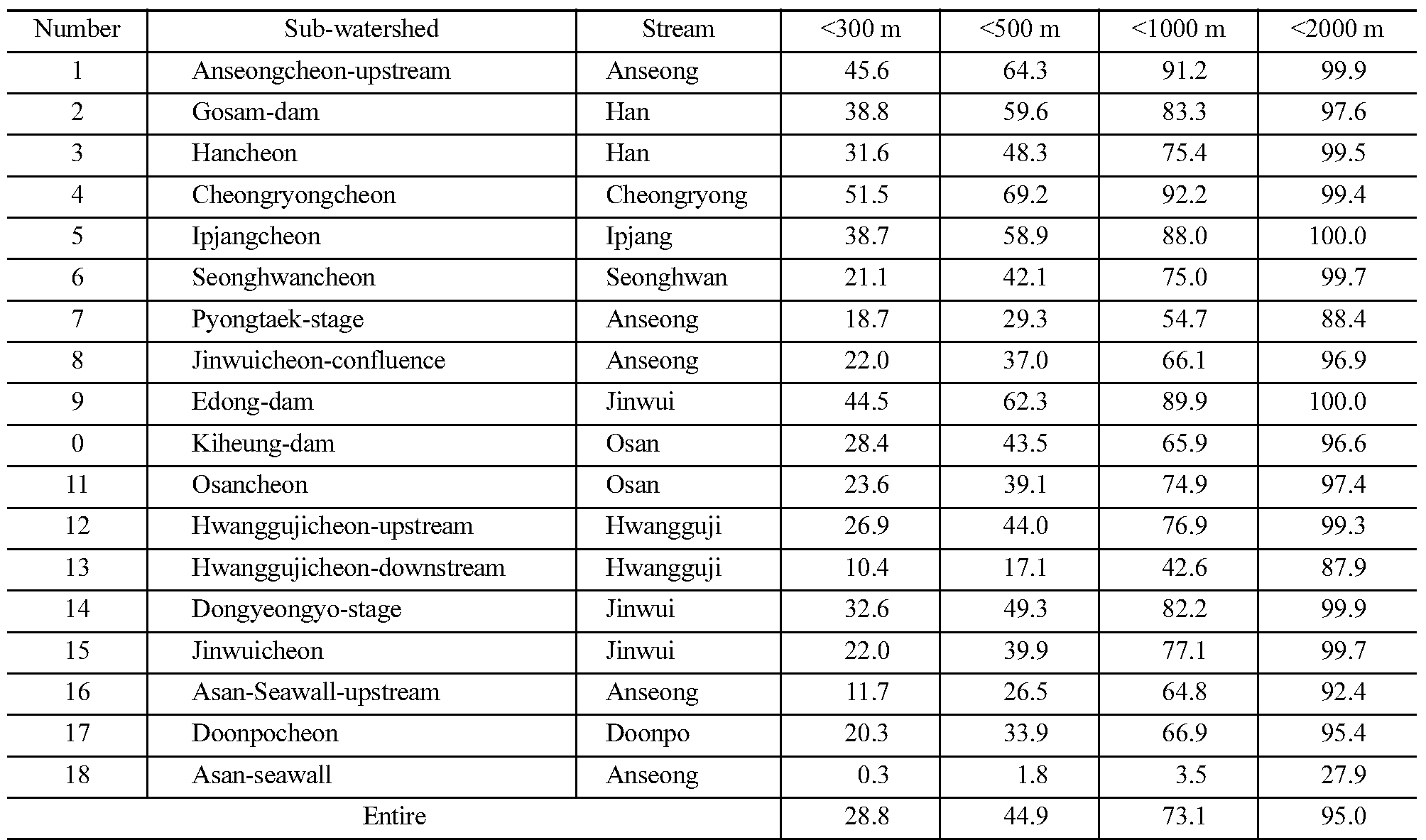 | Number | Sub-watershed | Stream | <300 m | <500 m | <1000 m | <2000 m |
|---|---|---|---|---|---|---|
| 1 | Anseongcheon-upstream | Anseong | 45.6 | 64.3 | 91.2 | 99.9 |
| 2 | Gosam-dam | Han | 38.8 | 59.6 | 83.3 | 97.6 |
| 3 | Hancheon | Han | 31.6 | 48.3 | 75.4 | 99.5 |
| 4 | Cheongryongcheon | Cheongryong | 51.5 | 69.2 | 92.2 | 99.4 |
| 5 | Ipjangcheon | Ipjang | 38.7 | 58.9 | 88.0 | 100.0 |
| 6 | Seonghwancheon | Seonghwan | 21.1 | 42.1 | 75.0 | 99.7 |
| 7 | Pyongtaek-stage | Anseong | 18.7 | 29.3 | 54.7 | 88.4 |
| 8 | Jinwuicheon-confluence | Anseong | 22.0 | 37.0 | 66.1 | 96.9 |
| 9 | Edong-dam | Jinwui | 44.5 | 62.3 | 89.9 | 100.0 |
| 0 | Kiheung-dam | Osan | 28.4 | 43.5 | 65.9 | 96.6 |
| 11 | Osancheon | Osan | 23.6 | 39.1 | 74.9 | 97.4 |
| 12 | Hwanggujicheon-upstream | Hwangguji | 26.9 | 44.0 | 76.9 | 99.3 |
| 13 | Hwanggujicheon-downstream | Hwangguji | 10.4 | 17.1 | 42.6 | 87.9 |
| 14 | Dongyeongyo-stage | Jinwui | 32.6 | 49.3 | 82.2 | 99.9 |
| 15 | Jinwuicheon | Jinwui | 22.0 | 39.9 | 77.1 | 99.7 |
| 16 | Asan-Seawall-upstream | Anseong | 11.7 | 26.5 | 64.8 | 92.4 |
| 17 | Doonpocheon | Doonpo | 20.3 | 33.9 | 66.9 | 95.4 |
| 18 | Asan-seawall | Anseong | 0.3 | 1.8 | 3.5 | 27.9 |
| Entire | | | 28.8 | 44.9 | 73.1 | 95.0 |